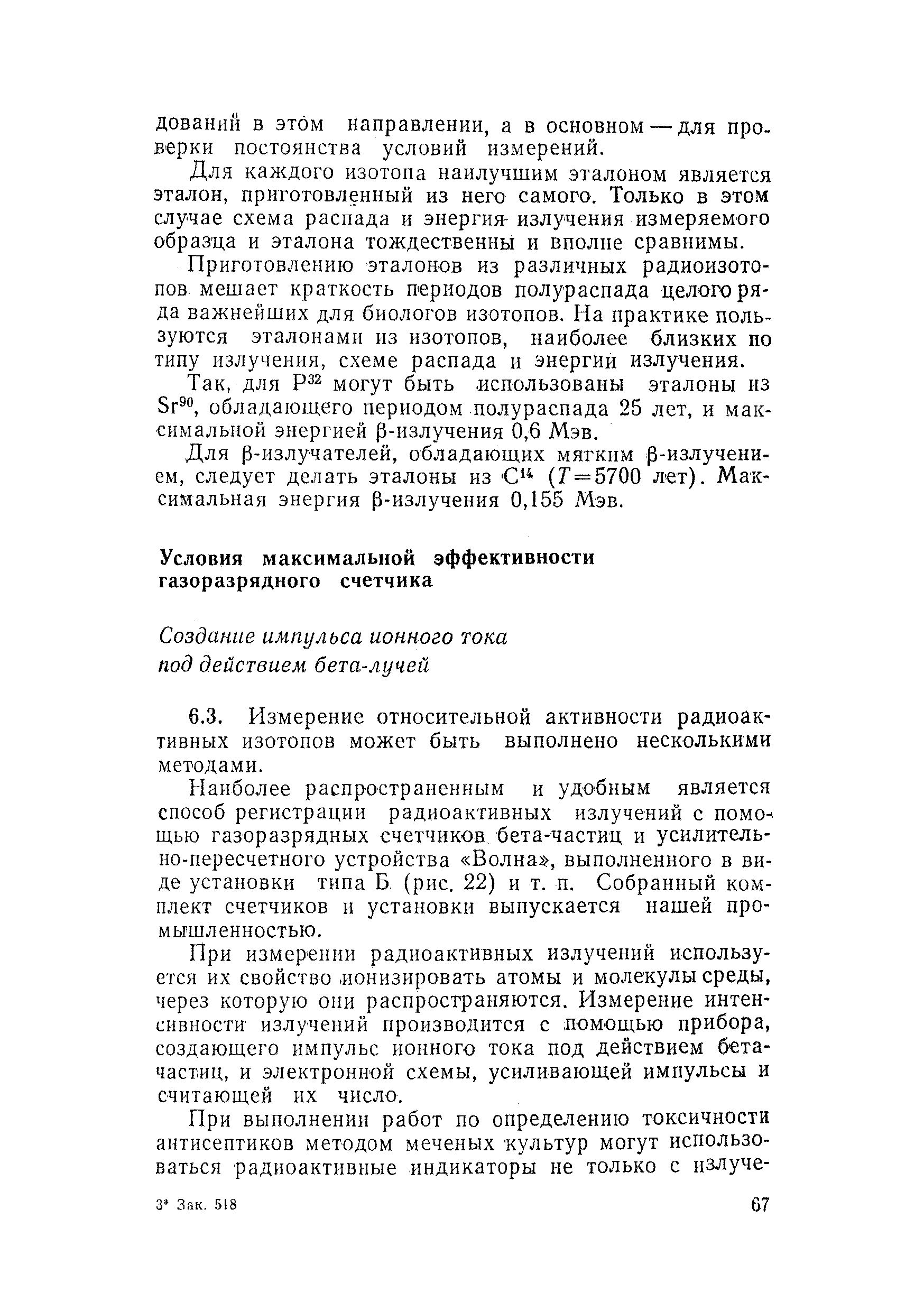 дований в этом направлении, а в основном — для проверки постоянства условий измерений.

Для каждого изотопа наилучшим эталоном является эталон, приготовленный из него самого. Только в этом случае схема распада и энергия излучения измеряемого образца и эталона тождественны и вполне сравнимы.

Приготовлению эталонов из различных радиоизотопов мешает краткость периодов полураспада целого ряда важнейших для биологов изотопов. На практике пользуются эталонами из изотопов, наиболее близких по типу излучения, схеме распада и энергии излучения.

Так, для $P^{32}$ могут быть использованы эталоны из $Sr^{90}$, обладающего периодом полураспада 25 лет, и максимальной энергией β-излучения 0,6 Мэв.

Для β-излучателей, обладающих мягким β-излучением, следует делать эталоны из $C^{14}$ ($T=5700$ лет). Максимальная энергия β-излучения 0,155 Мэв.

Условия максимальной эффективности газоразрядного счетчика

Создание импульса ионного тока под действием бета-лучей

6.3. Измерение относительной активности радиоактивных изотопов может быть выполнено несколькими методами.

Наиболее распространенным и удобным является способ регистрации радиоактивных излучений с помощью газоразрядных счетчиков бета-частиц и усилительно-пересчетного устройства «Волна», выполненного в виде установки типа Б (рис. 22) и т. п. Собранный комплект счетчиков и установки выпускается нашей промышленностью.

При измерении радиоактивных излучений используется их свойство ионизировать атомы и молекулы среды, через которую они распространяются. Измерение интенсивности излучений производится с помощью прибора, создающего импульс ионного тока под действием бета-частиц, и электронной схемы, усиливающей импульсы и считающей их число.

При выполнении работ по определению токсичности антисептиков методом меченых культур могут использоваться радиоактивные индикаторы не только с излуче-

3* Зак. 518

67